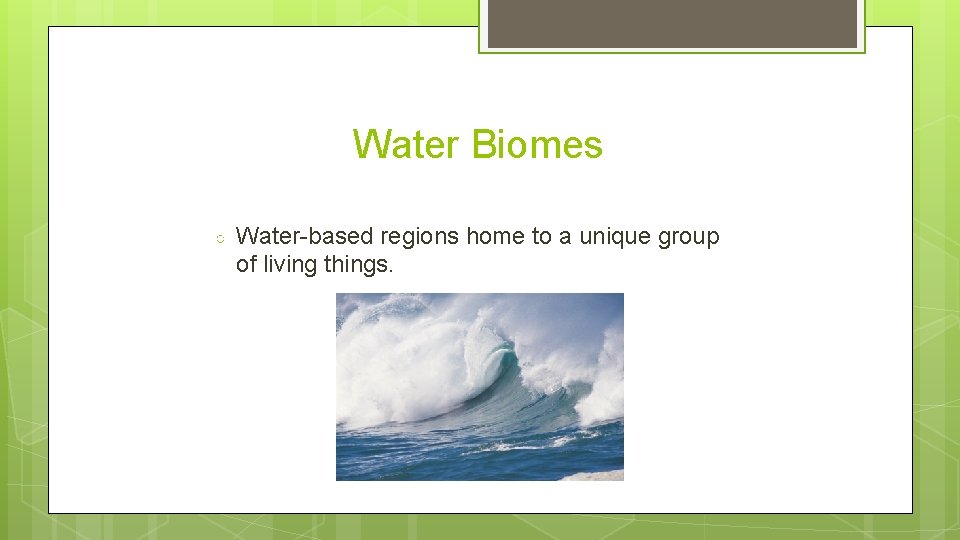 Water Biomes

Water-based regions home to a unique group of living things.